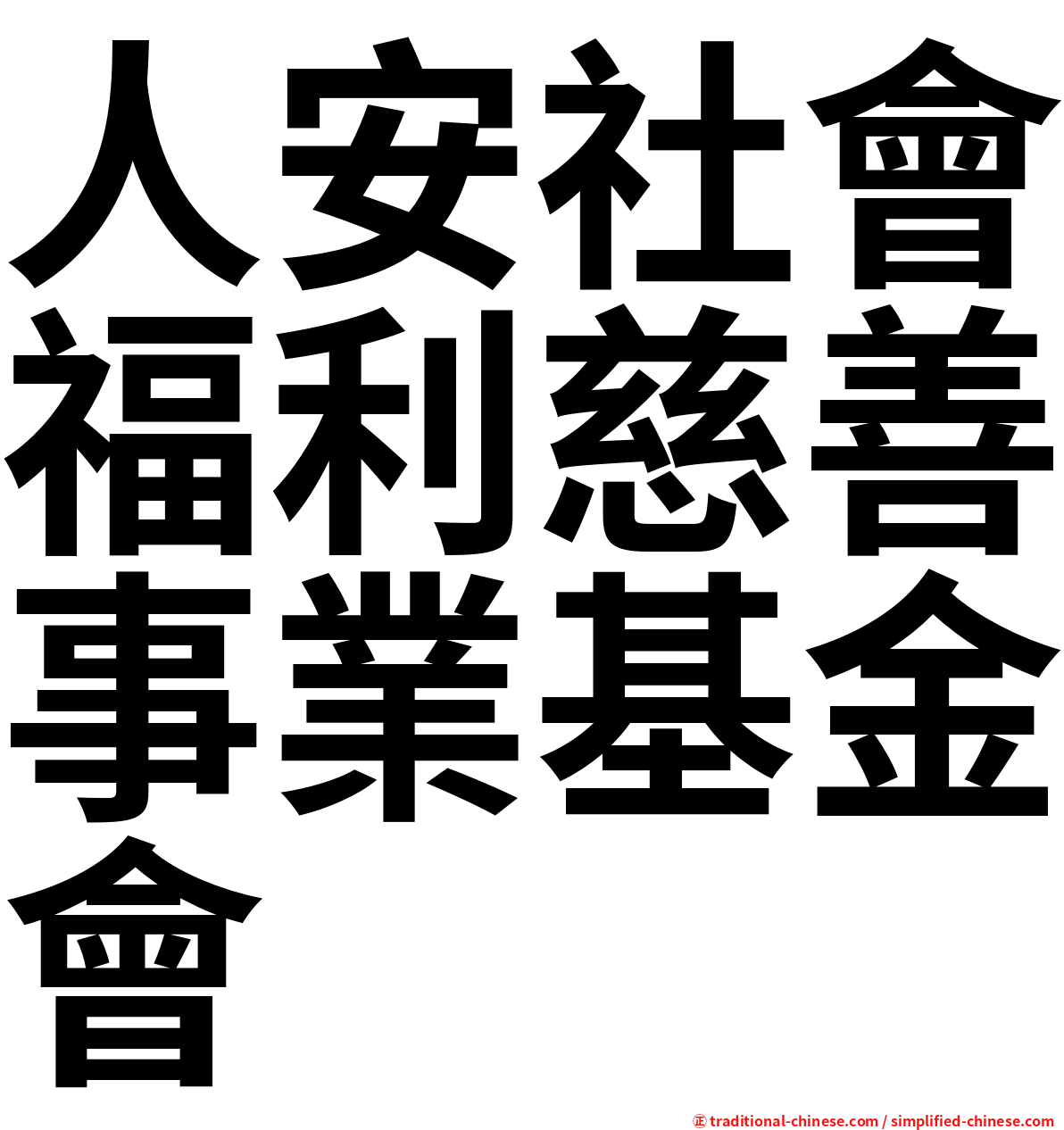 人安社會福利慈善事業基金會

㊣ traditional-chinese.com / simplified-chinese.com